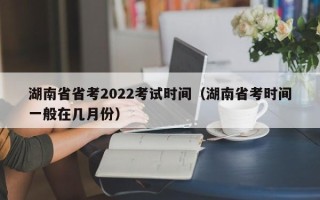 湖南省省考2022考试时间（湖南省考时间一般在几月份）